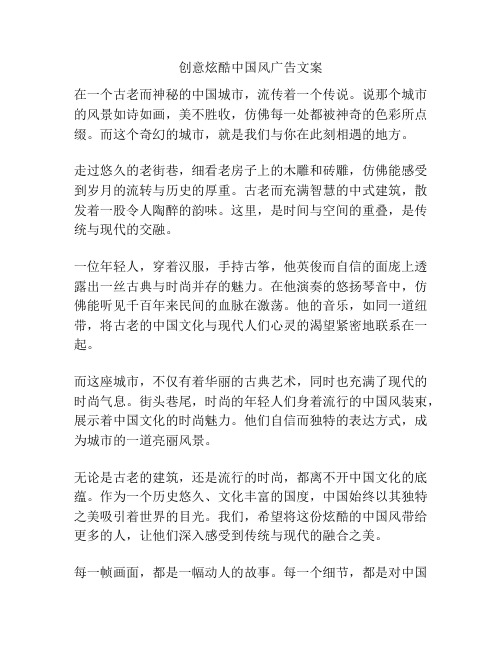 创意炫酷中国风广告文案

在一个古老而神秘的中国城市，流传着一个传说。说那个城市的风景如诗如画，美不胜收，仿佛每一处都被神奇的色彩所点缀。而这个奇幻的城市，就是我们与你在此刻相遇的地方。

走过悠久的老街巷，细看老房子上的木雕和砖雕，仿佛能感受到岁月的流转与历史的厚重。古老而充满智慧的中式建筑，散发着一股令人陶醉的韵味。这里，是时间与空间的重叠，是传统与现代的交融。

一位年轻人，穿着汉服，手持古筝，他英俊而自信的面庞上透露出一丝古典与时尚并存的魅力。在他演奏的悠扬琴音中，仿佛能听见千百年来民间的血脉在激荡。他的音乐，如同一道纽带，将古老的中国文化与现代人们心灵的渴望紧密地联系在一起。

而这座城市，不仅有着华丽的古典艺术，同时也充满了现代的时尚气息。街头巷尾，时尚的年轻人们身着流行的中国风装束，展示着中国文化的时尚魅力。他们自信而独特的表达方式，成为城市的一道亮丽风景。

无论是古老的建筑，还是流行的时尚，都离不开中国文化的底蕴。作为一个历史悠久、文化丰富的国度，中国始终以其独特之美吸引着世界的目光。我们，希望将这份炫酷的中国风带给更多的人，让他们深入感受到传统与现代的融合之美。

每一帧画面，都是一幅动人的故事。每一个细节，都是对中国